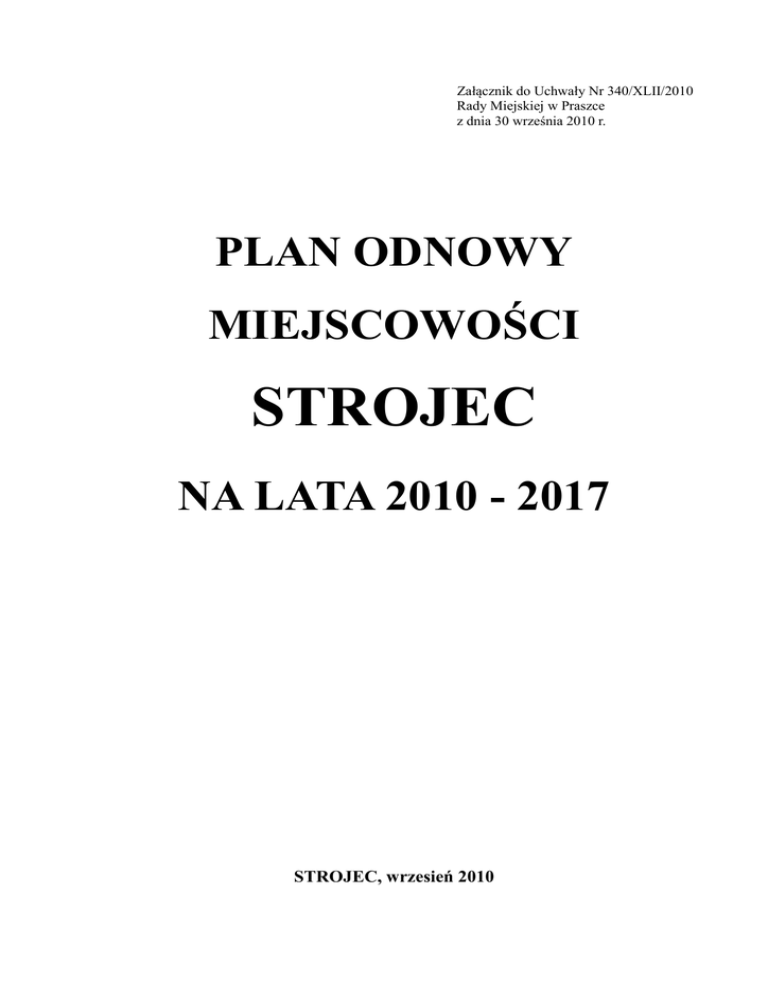 Załącznik do Uchwały Nr 340/XLII/2010
Rady Miejskiej w Praszce
z dnia 30 września 2010 r.

PLAN ODNOWY

MIEJSCOWOŚCI

STROJEC

NA LATA 2010 - 2017

STROJEC, wrzesień 2010